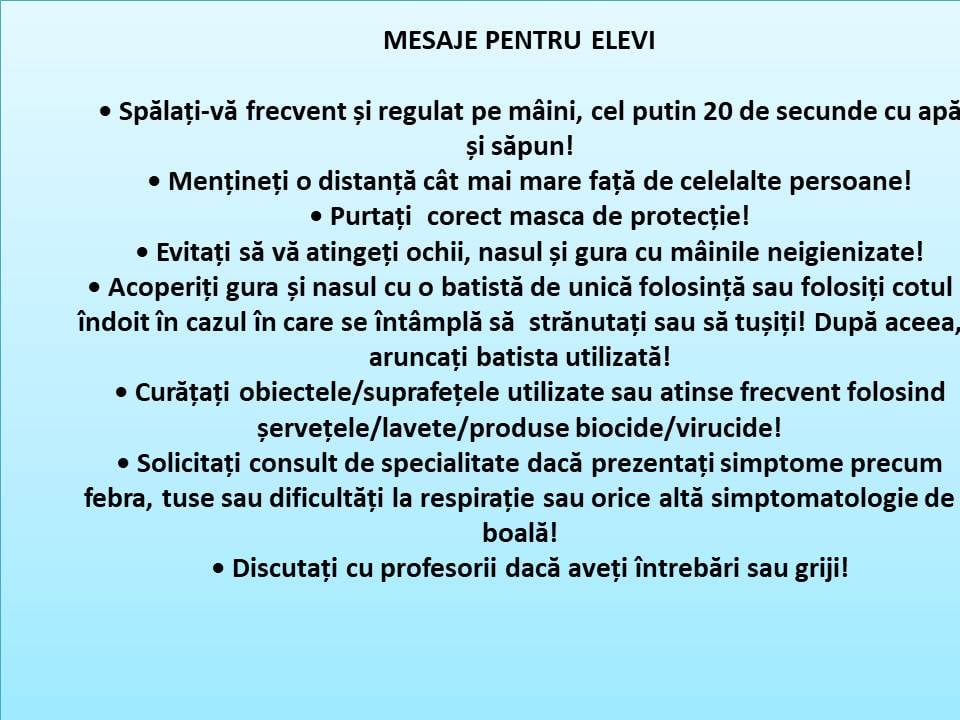 MESAJE PENTRU ELEVI

• Spălați-vă frecvent și regulat pe mâini, cel putin 20 de secunde cu apă și săpun!
• Mențineți o distanță cât mai mare față de celelalte persoane!
• Purtați corect masca de protecție!
• Evitați să vă atingeți ochii, nasul și gura cu mâinile neigienizate!
• Acoperiți gura și nasul cu o batistă de unică folosință sau folosiți cotul îndoit în cazul în care se întâmplă să strănutați sau să tușiți! După aceea, aruncați batista utilizată!
• Curățați obiectele/suprafețele utilizate sau atinse frecvent folosind șervețele/lavete/produse biocide/virucide!
• Solicitați consult de specialitate dacă prezentați simptome precum febra, tuse sau dificultăți la respirație sau orice altă simptomatologie de boală!
• Discutați cu profesorii dacă aveți întrebări sau griji!